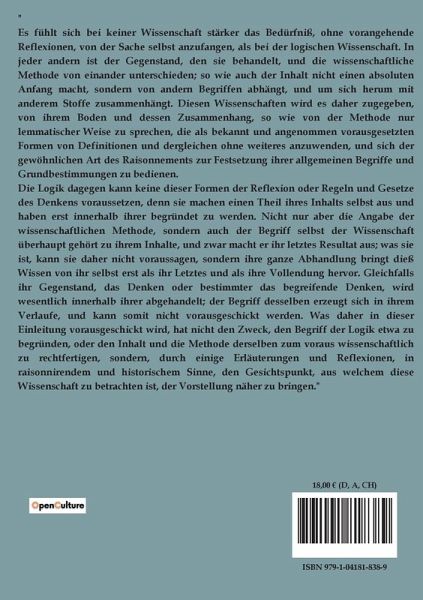 "

Es fühlt sich bei keiner Wissenschaft stärker das Bedürfniß, ohne vorangehende Reflexionen, von der Sache selbst anzufangen, als bei der logischen Wissenschaft. In jeder andern ist der Gegenstand, den sie behandelt, und die wissenschaftliche Methode von einander unterschieden; so wie auch der Inhalt nicht einen absoluten Anfang macht, sondern von andern Begriffen abhängt, und um sich herum mit anderem Stoffe zusammenhängt. Diesen Wissenschaften wird es daher zugegeben, von ihrem Boden und dessen Zusammenhang, so wie von der Methode nur lemmatischer Weise zu sprechen, die als bekannt und angenommen vorausgesetzten Formen von Definitionen und dergleichen ohne weiteres anzuwenden, und sich der gewöhnlichen Art des Raisonnements zur Festsetzung ihrer allgemeinen Begriffe und Grundbestimmungen zu bedienen.
Die Logik dagegen kann keine dieser Formen der Reflexion oder Regeln und Gesetze des Denkens voraussetzen, denn sie machen einen Theil ihres Inhalts selbst aus und haben erst innerhalb ihrer begründet zu werden. Nicht nur aber die Angabe der wissenschaftlichen Methode, sondern auch der Begriff selbst der Wissenschaft überhaupt gehört zu ihrem Inhalte, und zwar macht er ihr letztes Resultat aus; was sie ist, kann sie daher nicht voraussagen, sondern ihre ganze Abhandlung bringt dieß Wissen von ihr selbst erst als ihr Letztes und als ihre Vollendung hervor. Gleichfalls ihr Gegenstand, das Denken oder bestimmter das begreifende Denken, wird wesentlich innerhalb ihrer abgehandelt; der Begriff desselben erzeugt sich in ihrem Verlaufe, und kann somit nicht vorausgeschickt werden. Was daher in dieser Einleitung vorausgeschickt wird, hat nicht den Zweck, den Begriff der Logik etwa zu begründen, oder den Inhalt und die Methode derselben zum voraus wissenschaftlich zu rechtfertigen, sondern, durch einige Erläuterungen und Reflexionen, in raisonnirendem und historischem Sinne, den Gesichtspunkt, aus welchem diese Wissenschaft zu betrachten ist, der Vorstellung näher zu bringen."

OpenCulture

18,00 € (D, A, CH)

ISBN 979-1-04181-838-9